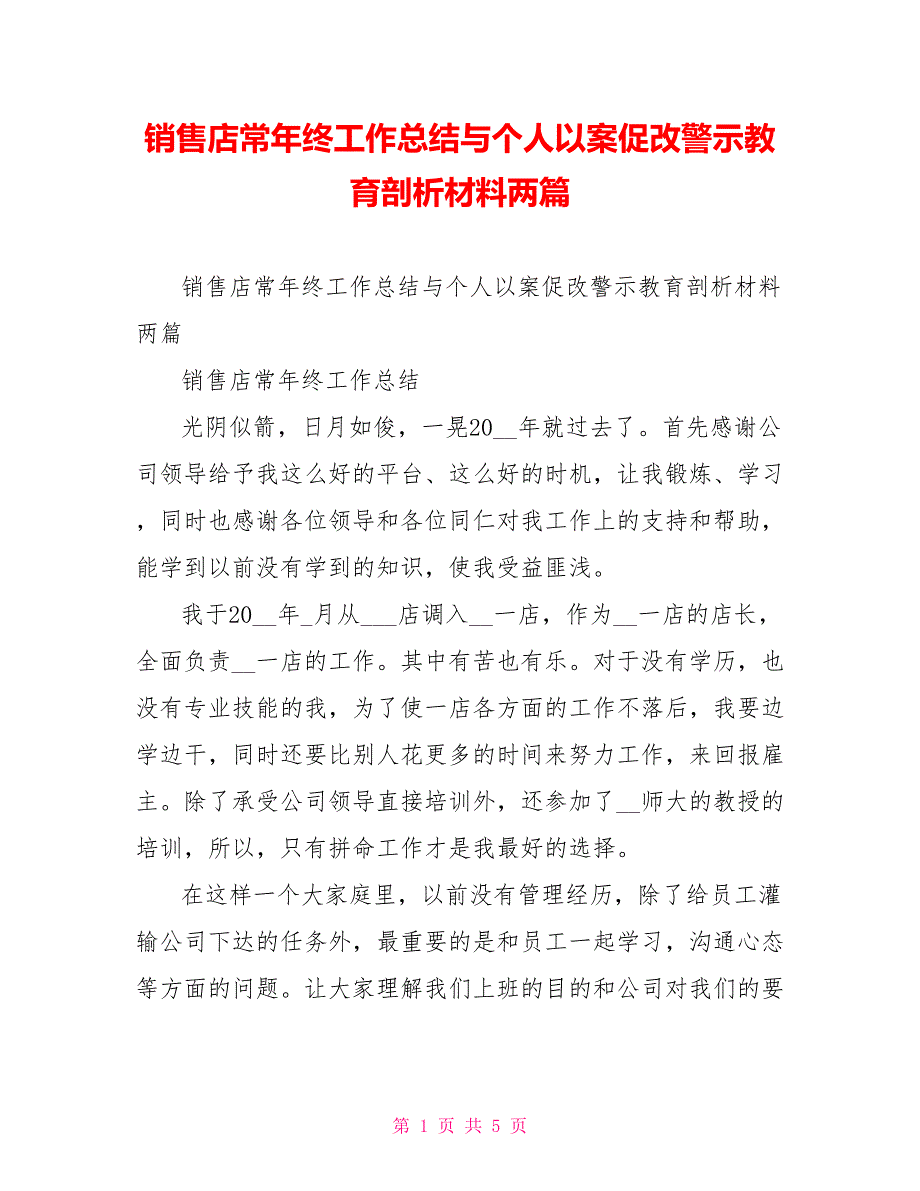 销售店常年终工作总结与个人以案促改警示教育剖析材料两篇

销售店常年终工作总结与个人以案促改警示教育剖析材料两篇

销售店常年终工作总结

光阴似箭，日月如俊，一晃20__年就过去了。首先感谢公司领导给予我这么好的平台、这么好的时机，让我锻炼、学习，同时也感谢各位领导和各位同仁对我工作上的支持和帮助，能学到以前没有学到的知识，使我受益匪浅。

我于20__年_月从___店调入__一店，作为__一店的店长，全面负责__一店的工作。其中有苦也有乐。对于没有学历，也没有专业技能的我，为了使一店各方面的工作不落后，我要边学边干，同时还要比别人花更多的时间来努力工作，来回报雇主。除了承受公司领导直接培训外，还参加了__师大的教授的培训，所以，只有拼命工作才是我最好的选择。

在这样一个大家庭里，以前没有管理经历，除了给员工灌输公司下达的任务外，最重要的是和员工一起学习，沟通心态等方面的问题。让大家理解我们上班的目的和公司对我们的要

第 1 页 共 5 页